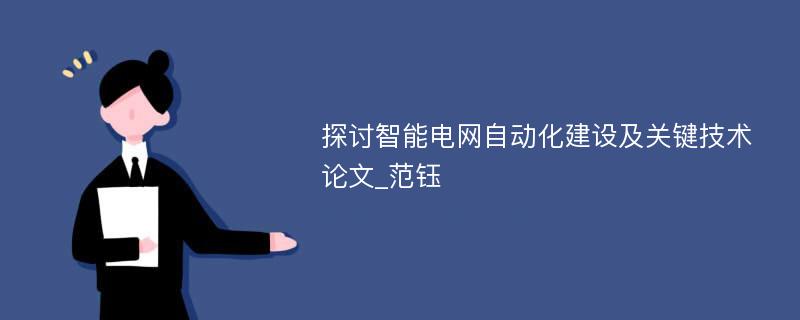 探讨智能电网自动化建设及关键技术论文_范钰